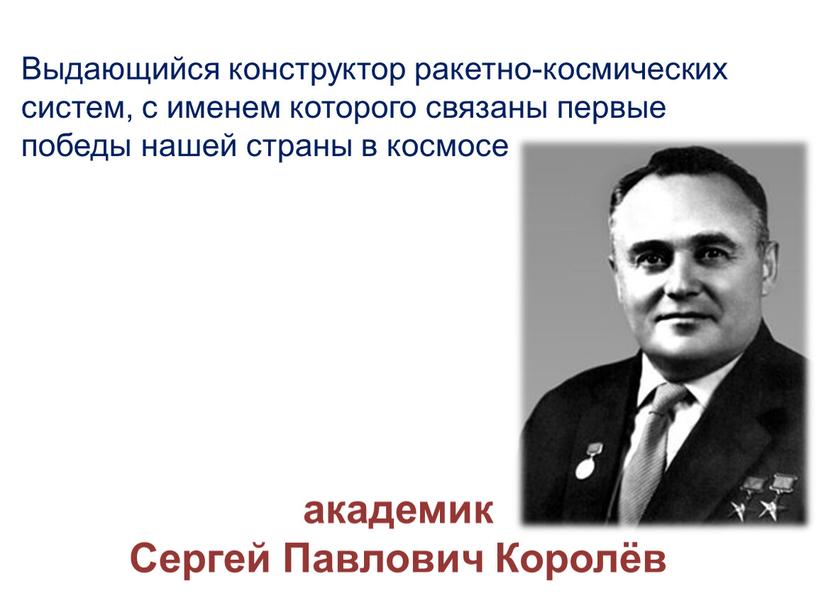 Выдающийся конструктор ракетно-космических систем, с именем которого связаны первые победы нашей страны в космосе

академик
Сергей Павлович Королёв